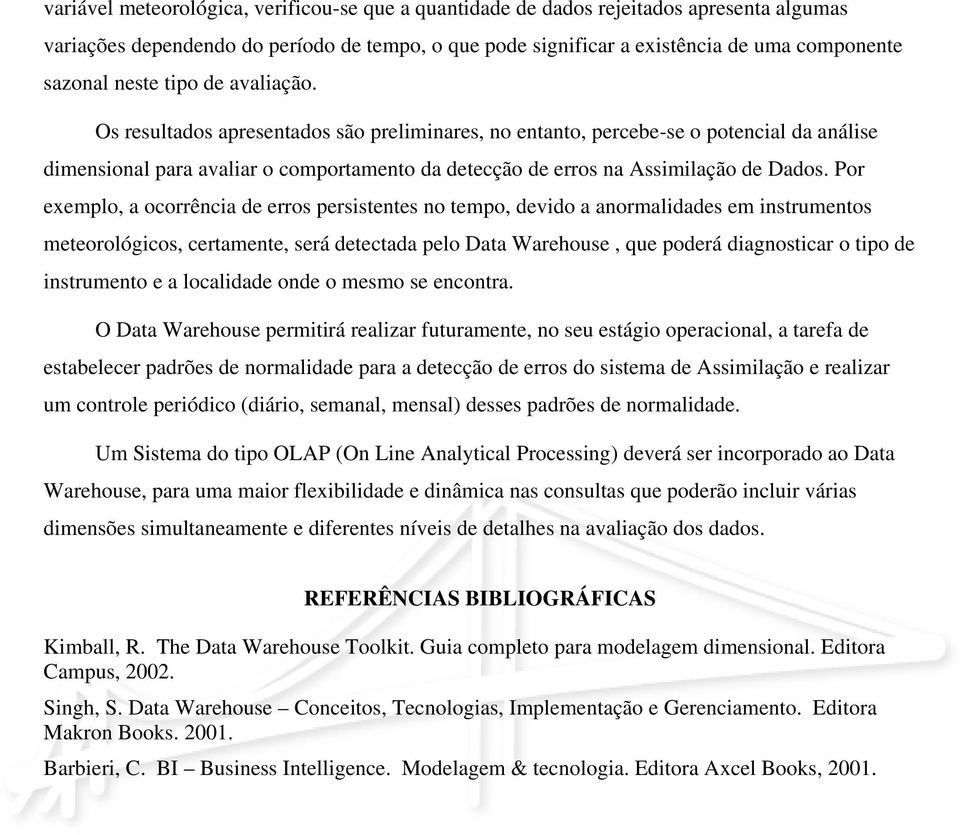 variável meteorológica, verificou-se que a quantidade de dados rejeitados apresenta algumas variações dependendo do período de tempo, o que pode significar a existência de uma componente sazonal neste tipo de avaliação.

Os resultados apresentados são preliminares, no entanto, percebe-se o potencial da análise dimensional para avaliar o comportamento da detecção de erros na Assimilação de Dados. Por exemplo, a ocorrência de erros persistentes no tempo, devido a anormalidades em instrumentos meteorológicos, certamente, será detectada pelo Data Warehouse , que poderá diagnosticar o tipo de instrumento e a localidade onde o mesmo se encontra.

O Data Warehouse permitirá realizar futuramente, no seu estágio operacional, a tarefa de estabelecer padrões de normalidade para a detecção de erros do sistema de Assimilação e realizar um controle periódico (diário, semanal, mensal) desses padrões de normalidade.

Um Sistema do tipo OLAP (On Line Analytical Processing) deverá ser incorporado ao Data Warehouse, para uma maior flexibilidade e dinâmica nas consultas que poderão incluir várias dimensões simultaneamente e diferentes níveis de detalhes na avaliação dos dados.

REFERÊNCIAS BIBLIOGRÁFICAS

Kimball, R. The Data Warehouse Toolkit. Guia completo para modelagem dimensional. Editora Campus, 2002.

Singh, S. Data Warehouse – Conceitos, Tecnologias, Implementação e Gerenciamento. Editora Makron Books. 2001.

Barbieri, C. BI – Business Intelligence. Modelagem & tecnologia. Editora Axcel Books, 2001.